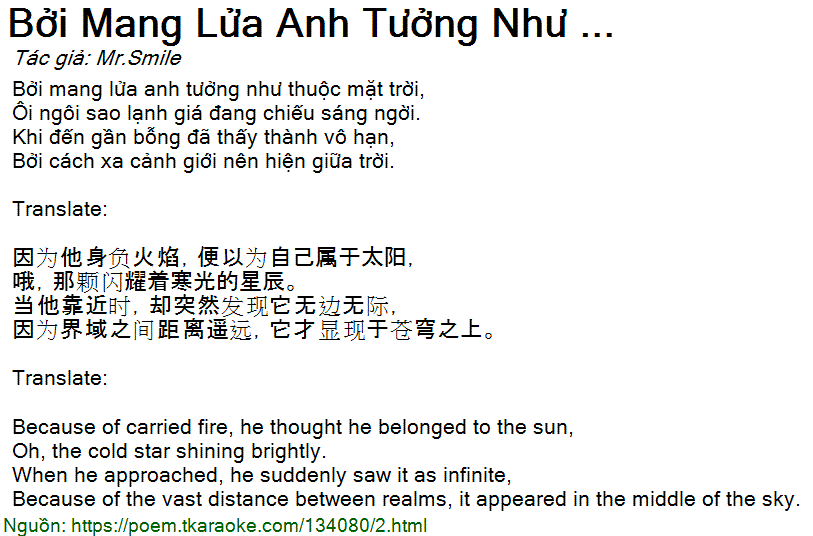 Bởi Mang Lửa Anh Tưởng Như ...

Tác giả: Mr.Smile

Bởi mang lửa anh tưởng như thuộc mặt trời,
Ôi ngôi sao lạnh giá đang chiếu sáng ngời.
Khi đến gần bỗng đã thấy thành vô hạn,
Bởi cách xa cảnh giới nên hiện giữa trời.

Translate:

因为他身负火焰，便以为自己属于太阳，
哦，那颗闪耀着寒光的星辰。
当他靠近时，却突然发现它无边无际，
因为界域之间距离遥远，它才显现于苍穹之上。

Translate:

Because of carried fire, he thought he belonged to the sun,
Oh, the cold star shining brightly.
When he approached, he suddenly saw it as infinite,
Because of the vast distance between realms, it appeared in the middle of the sky.

Nguồn: https://poem.tkaraoke.com/134080/2.html